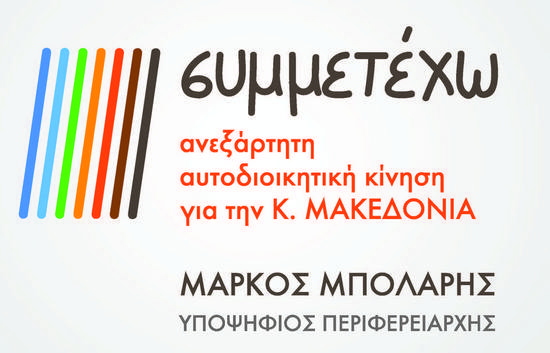 συμμετέχω

ανεξάρτητη αυτοδιοικητική κίνηση για την Κ. ΜΑΚΕΔΟΝΙΑ

ΜΑΡΚΟΣ ΜΠΟΛΑΡΗΣ

ΥΠΟΨΗΦΙΟΣ ΠΕΡΙΦΕΡΕΙΑΡΧΗΣ